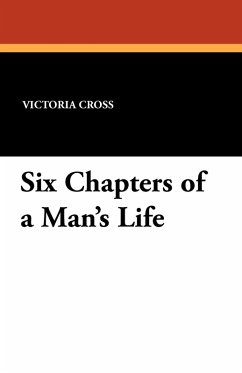 VICTORIA CROSS

Six Chapters of a Man's Life